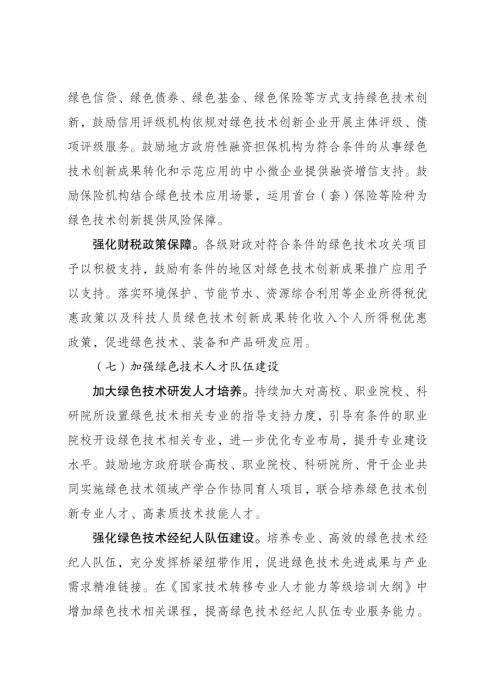 绿色信贷、绿色债券、绿色基金、绿色保险等方式支持绿色技术创新，鼓励信用评级机构依规对绿色技术创新企业开展主体评级、债项评级服务。鼓励地方政府性融资担保机构为符合条件的从事绿色技术创新成果转化和示范应用的中小微企业提供融资增信支持。鼓励保险机构结合绿色技术应用场景，运用首台（套）保险等险种为绿色技术创新提供风险保障。

强化财税政策保障。各级财政对符合条件的绿色技术攻关项目予以积极支持，鼓励有条件的地区对绿色技术创新成果推广应用予以支持。落实环境保护、节能节水、资源综合利用等企业所得税优惠政策以及科技人员绿色技术创新成果转化收入个人所得税优惠政策，促进绿色技术、装备和产品研发应用。

（七）加强绿色技术人才队伍建设

加大绿色技术研发人才培养。持续加大对高校、职业院校、科研院所设置绿色技术相关专业的指导支持力度，引导有条件的职业院校开设绿色技术相关专业，进一步优化专业布局，提升专业建设水平。鼓励地方政府联合高校、职业院校、科研院所、骨干企业共同实施绿色技术领域产学合作协同育人项目，联合培养绿色技术创新专业人才、高素质技术技能人才。

强化绿色技术经纪人队伍建设。培养专业、高效的绿色技术经纪人队伍，充分发挥桥梁纽带作用，促进绿色技术先进成果与产业需求精准链接。在《国家技术转移专业人才能力等级培训大纲》中增加绿色技术相关课程，提高绿色技术经纪人队伍专业服务能力。